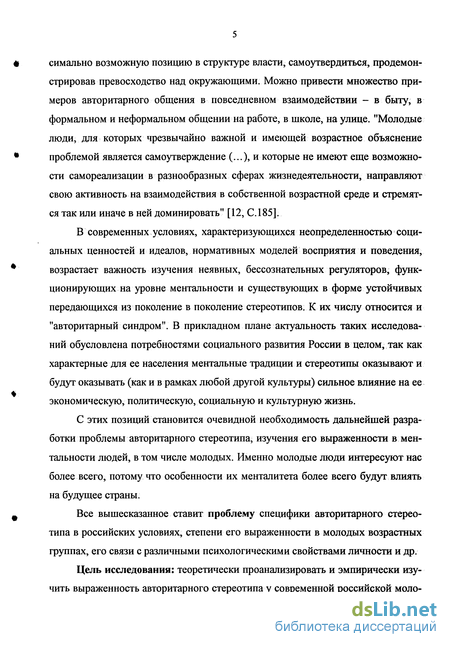 5

симально возможную позицию в структуре власти, самоутвердиться, продемонстрировав превосходство над окружающими. Можно привести множество примеров авторитарного общения в повседневном взаимодействии – в быту, в формальном и неформальном общении на работе, в школе, на улице. "Молодые люди, для которых чрезвычайно важной и имеющей возрастное объяснение проблемой является самоутверждение (…), и которые не имеют еще возможности самореализации в разнообразных сферах жизнедеятельности, направляют свою активность на взаимодействия в собственной возрастной среде и стремятся так или иначе в ней доминировать" [12, С.185].

В современных условиях, характеризующихся неопределенностью социальных ценностей и идеалов, нормативных моделей восприятия и поведения, возрастает важность изучения неявных, бессознательных регуляторов, функционирующих на уровне ментальности и существующих в форме устойчивых передающихся из поколение в поколение стереотипов. К их числу относится и "авторитарный синдром". В прикладном плане актуальность таких исследований обусловлена потребностями социального развития России в целом, так как характерные для ее населения ментальные традиции и стереотипы оказывают и будут оказывать (как и в рамках любой другой культуры) сильное влияние на ее экономическую, политическую, социальную и культурную жизнь.

С этих позиций становится очевидной необходимость дальнейшей разработки проблемы авторитарного стереотипа, изучения его выраженности в ментальности людей, в том числе молодых. Именно молодые люди интересуют нас более всего, потому что особенности их менталитета более всего будут влиять на будущее страны.

Все вышесказанное ставит проблему специфики авторитарного стереотипа в российских условиях, степени его выраженности в молодых возрастных группах, его связи с различными психологическими свойствами личности и др.

Цель исследования: теоретически проанализировать и эмпирически изучить выраженность авторитарного стереотипа у современной российской моло-

dsLib.net
библиотека диссертаций